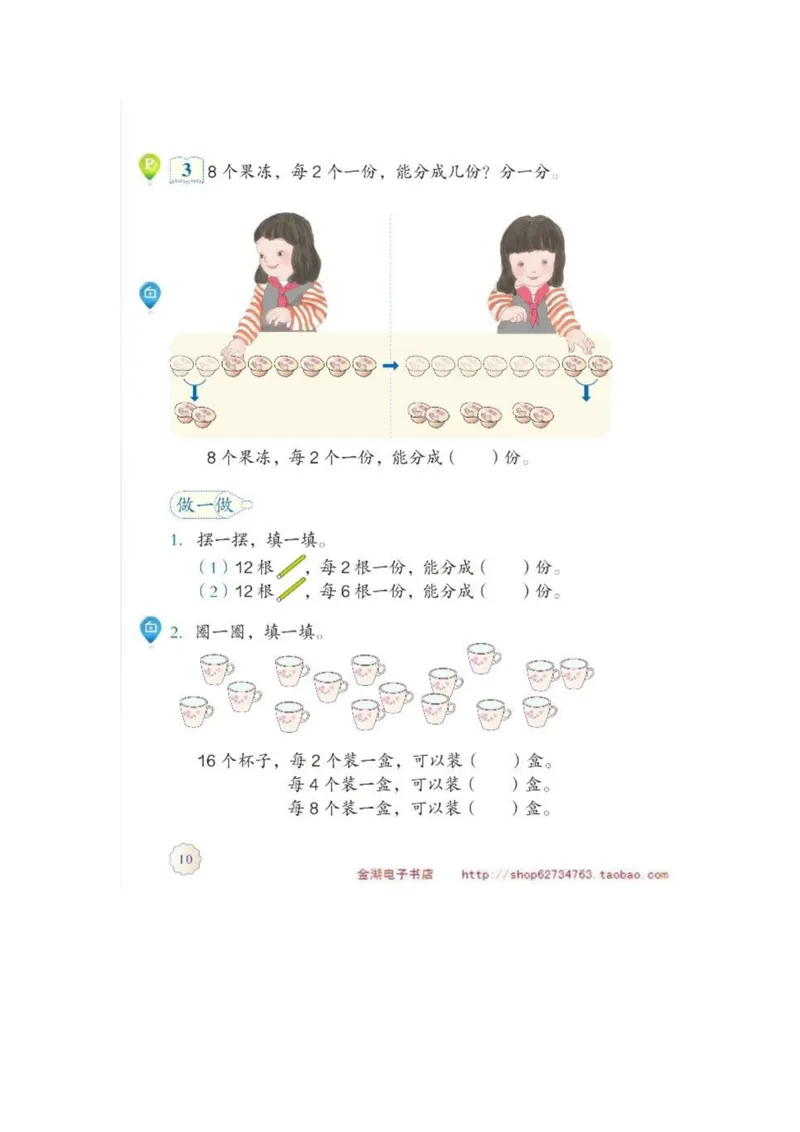 3 8个果冻，每2个一份，能分成几份？分一分。

8个果冻，每2个一份，能分成（　　）份。

做一做

1. 摆一摆，填一填。

（1）12根，每2根一份，能分成（　　）份。

（2）12根，每6根一份，能分成（　　）份。

2. 圈一圈，填一填。

16个杯子，每2个装一盒，可以装（　　）盒。
每4个装一盒，可以装（　　）盒。
每8个装一盒，可以装（　　）盒。

10

金湖电子书店 http://shop62734763.taobao.com